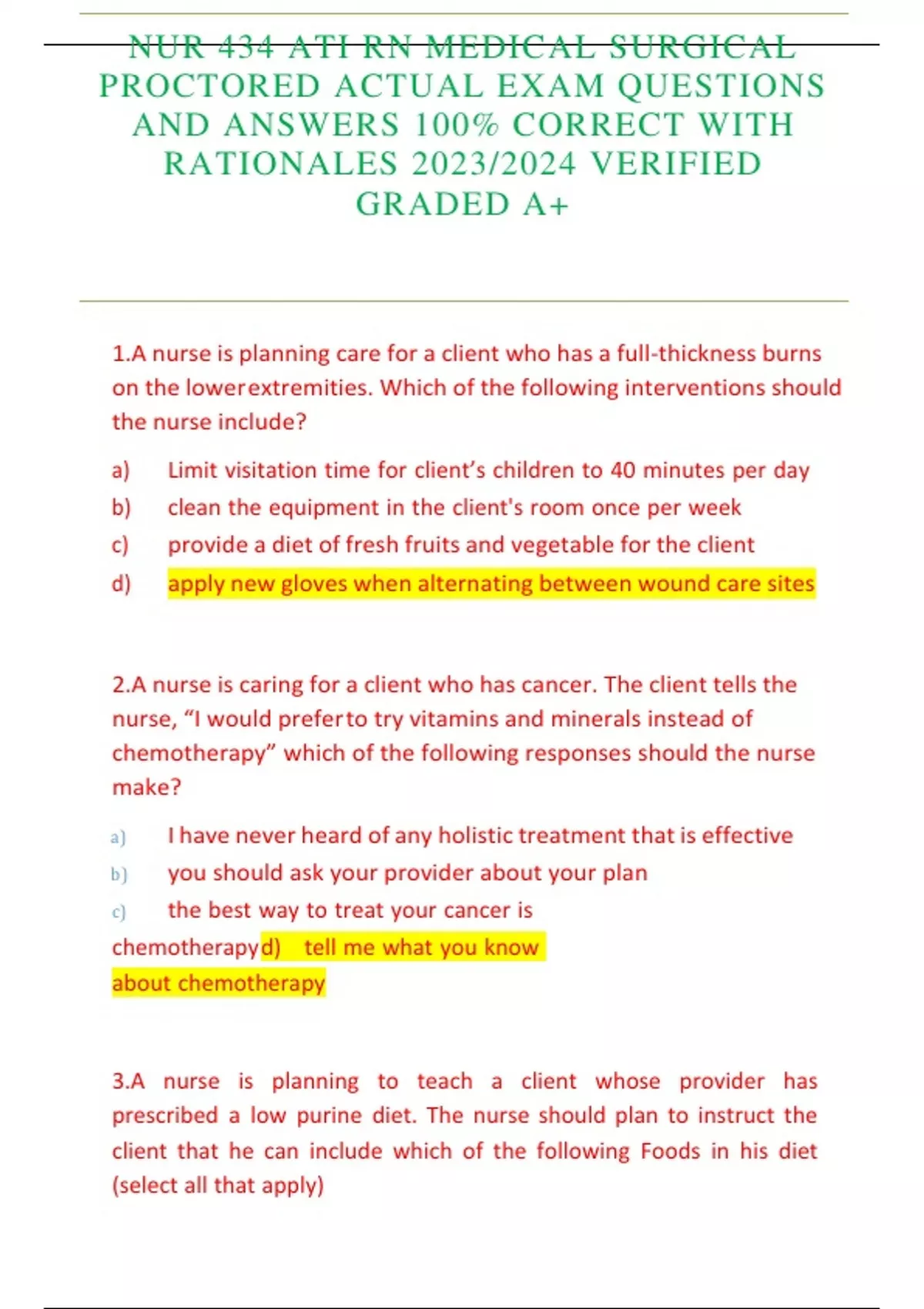 NUR 434 ATI RN MEDICAL SURGICAL PROCTORED ACTUAL EXAM QUESTIONS AND ANSWERS 100% CORRECT WITH RATIONALES 2023/2024 VERIFIED GRADED A+

1.A nurse is planning care for a client who has a full-thickness burns on the lowerextremities. Which of the following interventions should the nurse include?

a) Limit visitation time for client's children to 40 minutes per day
b) clean the equipment in the client's room once per week
c) provide a diet of fresh fruits and vegetable for the client
d) apply new gloves when alternating between wound care sites

2.A nurse is caring for a client who has cancer. The client tells the nurse, "I would preferto try vitamins and minerals instead of chemotherapy" which of the following responses should the nurse make?

a) I have never heard of any holistic treatment that is effective
b) you should ask your provider about your plan
c) the best way to treat your cancer is chemotherapyd) tell me what you know about chemotherapy

3.A nurse is planning to teach a client whose provider has prescribed a low purine diet. The nurse should plan to instruct the client that he can include which of the following Foods in his diet (select all that apply)